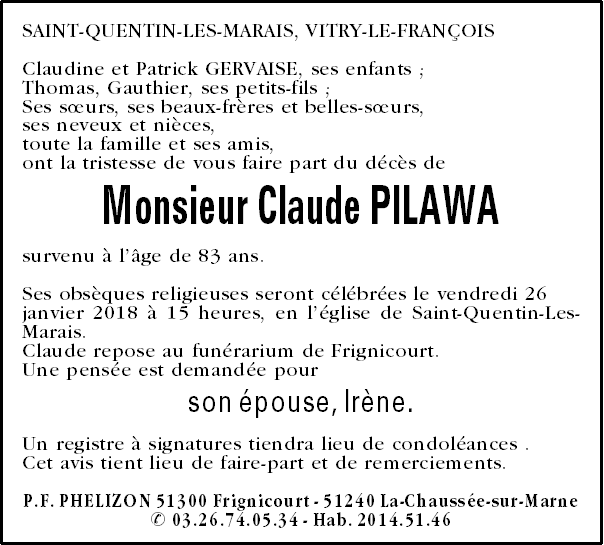 SAINT-QUENTIN-LES-MARAIS, VITRY-LE-FRANÇOIS

Claudine et Patrick GERVAISE, ses enfants ;
Thomas, Gauthier, ses petits-fils ;
Ses sœurs, ses beaux-frères et belles-sœurs,
ses neveux et nièces,
toute la famille et ses amis,
ont la tristesse de vous faire part du décès de

Monsieur Claude PILAWA

survenu à l'âge de 83 ans.

Ses obsèques religieuses seront célébrées le vendredi 26 janvier 2018 à 15 heures, en l'église de Saint-Quentin-Les-Marais.
Claude repose au funérarium de Frignicourt.
Une pensée est demandée pour

son épouse, Irène.

Un registre à signatures tiendra lieu de condoléances .
Cet avis tient lieu de faire-part et de remerciements.

P.F. PHELIZON 51300 Frignicourt - 51240 La-Chaussée-sur-Marne
© 03.26.74.05.34 - Hab. 2014.51.46